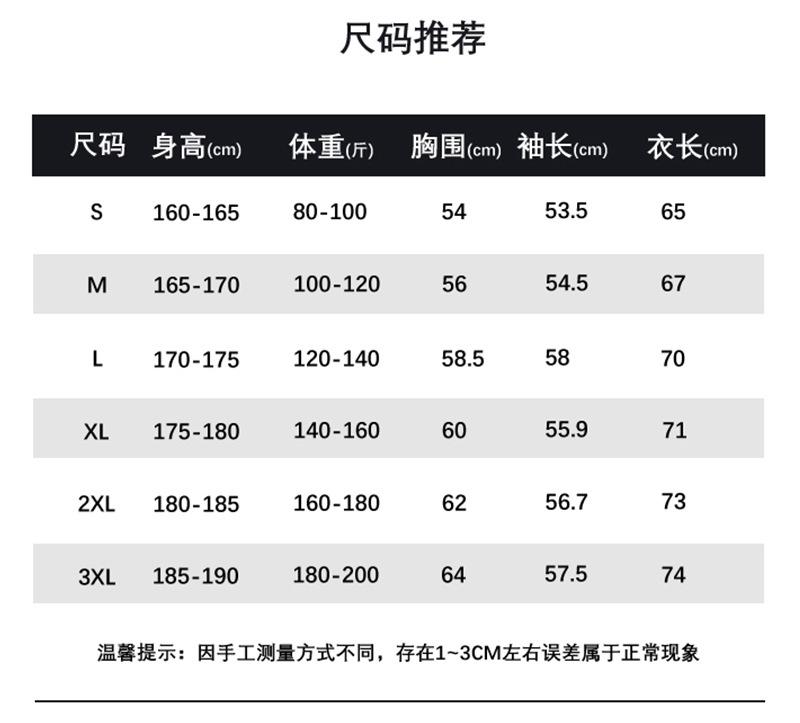 尺码推荐

| 尺码 | 身高(cm) | 体重(斤) | 胸围(cm) | 袖长(cm) | 衣长(cm) |
|---|---|---|---|---|---|
| S | 160-165 | 80-100 | 54 | 53.5 | 65 |
| M | 165-170 | 100-120 | 56 | 54.5 | 67 |
| L | 170-175 | 120-140 | 58.5 | 58 | 70 |
| XL | 175-180 | 140-160 | 60 | 55.9 | 71 |
| 2XL | 180-185 | 160-180 | 62 | 56.7 | 73 |
| 3XL | 185-190 | 180-200 | 64 | 57.5 | 74 |

温馨提示：因手工测量方式不同，存在1~3CM左右误差属于正常现象